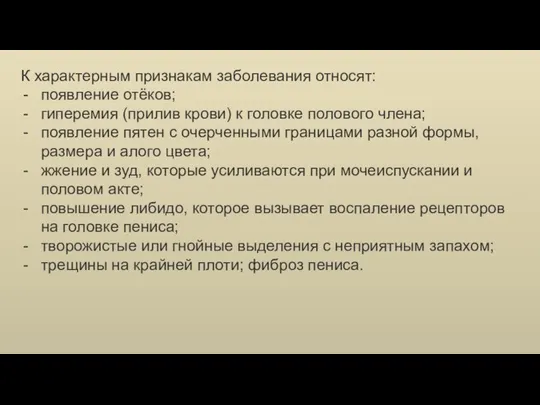 К характерным признакам заболевания относят:
- появление отёков;
- гиперемия (прилив крови) к головке полового члена;
- появление пятен с очерченными границами разной формы, размера и алого цвета;
- жжение и зуд, которые усиливаются при мочеиспускании и половом акте;
- повышение либидо, которое вызывает воспаление рецепторов на головке пениса;
- творожистые или гнойные выделения с неприятным запахом;
- трещины на крайней плоти; фиброз пениса.